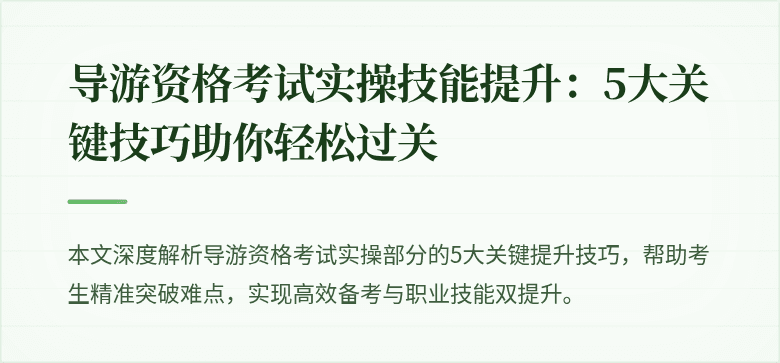 导游资格考试实操技能提升：5大关键技巧助你轻松过关

本文深度解析导游资格考试实操部分的5大关键提升技巧，帮助考生精准突破难点，实现高效备考与职业技能双提升。